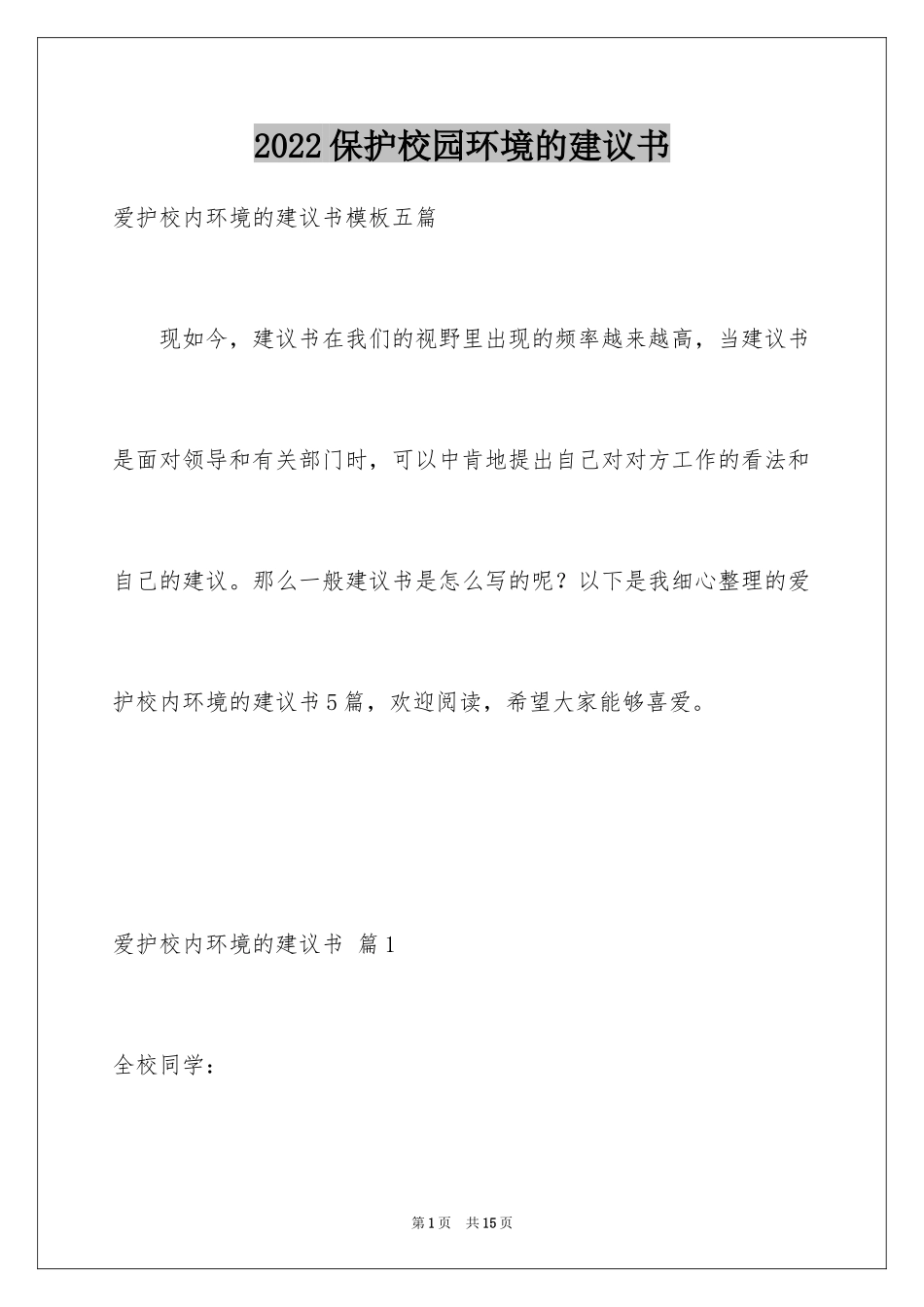 2022保护校园环境的建议书

爱护校内环境的建议书模板五篇

现如今，建议书在我们的视野里出现的频率越来越高，当建议书是面对领导和有关部门时，可以中肯地提出自己对对方工作的看法和自己的建议。那么一般建议书是怎么写的呢？以下是我细心整理的爱护校内环境的建议书5篇，欢迎阅读，希望大家能够喜爱。

爱护校内环境的建议书 篇1

全校同学：

第1页 共15页